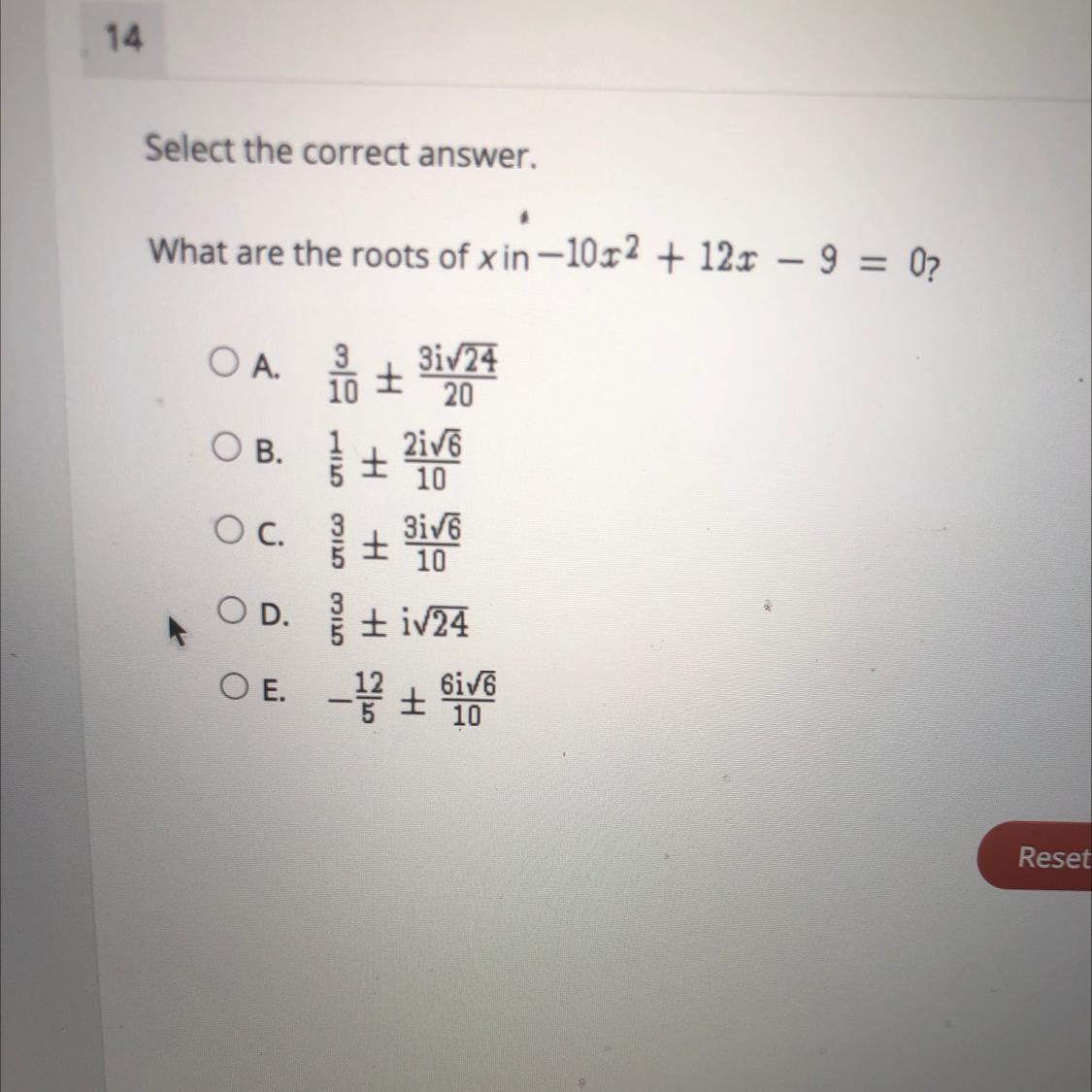 14

Select the correct answer.

What are the roots of x in $-10x^2 + 12x - 9 = 0$?

A. $\frac{3}{10} \pm \frac{3i\sqrt{24}}{20}$

B. $\frac{1}{5} \pm \frac{2i\sqrt{6}}{10}$

C. $\frac{3}{5} \pm \frac{3i\sqrt{6}}{10}$

D. $\frac{3}{5} \pm i\sqrt{24}$

E. $-\frac{12}{5} \pm \frac{6i\sqrt{6}}{10}$

Reset